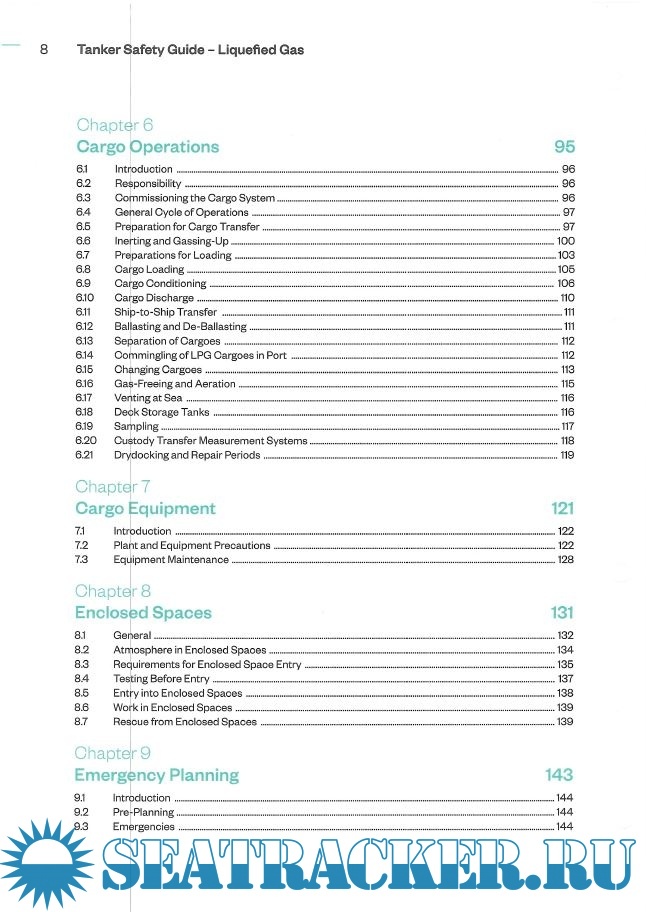 8 Tanker Safety Guide – Liquefied Gas

Chapter 6
Cargo Operations 95

6.1 Introduction 96
6.2 Responsibility 96
6.3 Commissioning the Cargo System 96
6.4 General Cycle of Operations 97
6.5 Preparation for Cargo Transfer 97
6.6 Inerting and Gassing-Up 100
6.7 Preparations for Loading 103
6.8 Cargo Loading 105
6.9 Cargo Conditioning 106
6.10 Cargo Discharge 110
6.11 Ship-to-Ship Transfer 111
6.12 Ballasting and De-Ballasting 111
6.13 Separation of Cargoes 112
6.14 Commingling of LPG Cargoes in Port 112
6.15 Changing Cargoes 113
6.16 Gas-Freeing and Aeration 115
6.17 Venting at Sea 116
6.18 Deck Storage Tanks 116
6.19 Sampling 117
6.20 Custody Transfer Measurement Systems 118
6.21 Drydocking and Repair Periods 119

Chapter 7
Cargo Equipment 121

7.1 Introduction 122
7.2 Plant and Equipment Precautions 122
7.3 Equipment Maintenance 128

Chapter 8
Enclosed Spaces 131

8.1 General 132
8.2 Atmosphere in Enclosed Spaces 134
8.3 Requirements for Enclosed Space Entry 135
8.4 Testing Before Entry 137
8.5 Entry into Enclosed Spaces 138
8.6 Work in Enclosed Spaces 139
8.7 Rescue from Enclosed Spaces 139

Chapter 9
Emergency Planning 143

9.1 Introduction 144
9.2 Pre-Planning 144
9.3 Emergencies 144

SEATRACKER.RU